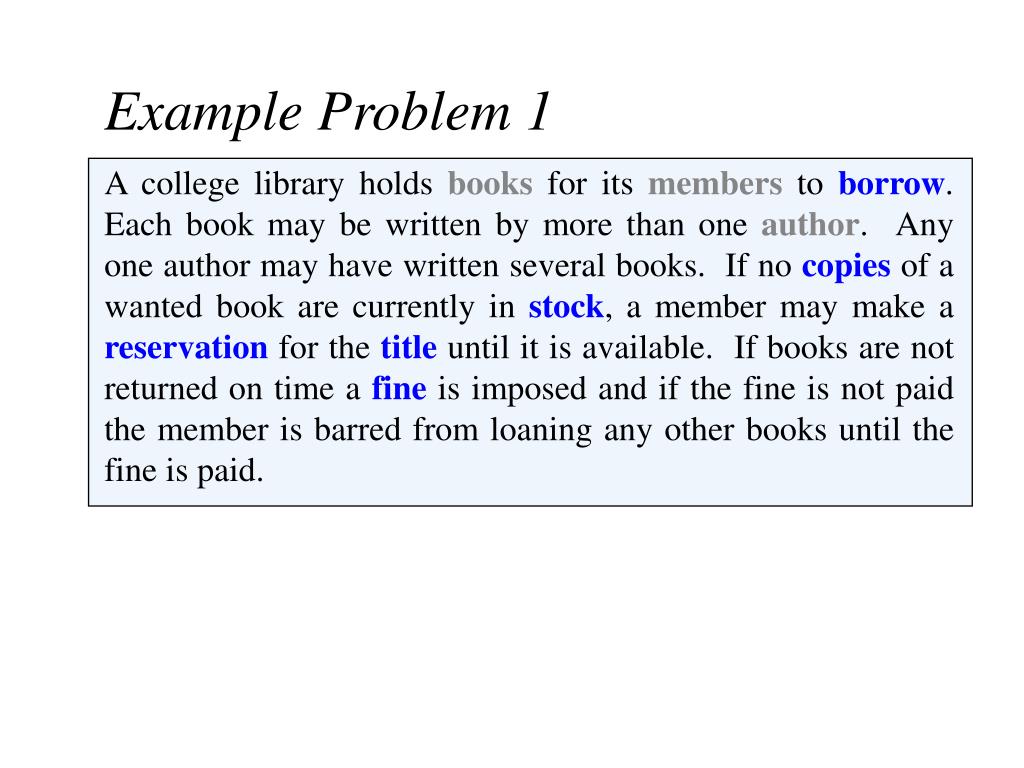 Example Problem 1

A college library holds books for its members to borrow. Each book may be written by more than one author. Any one author may have written several books. If no copies of a wanted book are currently in stock, a member may make a reservation for the title until it is available. If books are not returned on time a fine is imposed and if the fine is not paid the member is barred from loaning any other books until the fine is paid.